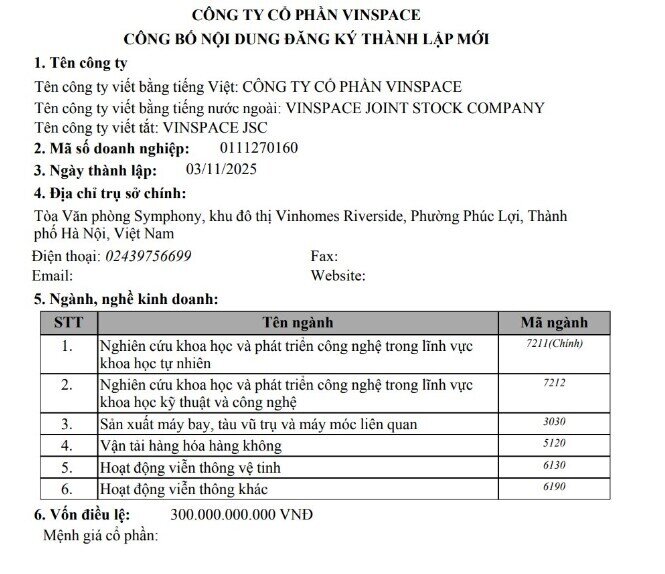 CÔNG TY CỔ PHẦN VINSPACE
CÔNG BỐ NỘI DUNG ĐĂNG KÝ THÀNH LẬP MỚI

1. Tên công ty

Tên công ty viết bằng tiếng Việt: CÔNG TY CỔ PHẦN VINSPACE
Tên công ty viết bằng tiếng nước ngoài: VINSPACE JOINT STOCK COMPANY
Tên công ty viết tắt: VINSPACE JSC

2. Mã số doanh nghiệp: 0111270160

3. Ngày thành lập: 03/11/2025

4. Địa chỉ trụ sở chính:

Tòa Văn phòng Symphony, khu đô thị Vinhomes Riverside, Phường Phúc Lợi, Thành phố Hà Nội, Việt Nam

Điện thoại: 02439756699 Fax:
Email: Website:

5. Ngành, nghề kinh doanh:

| STT | Tên ngành | Mã ngành |
|---|---|---|
| 1. | Nghiên cứu khoa học và phát triển công nghệ trong lĩnh vực khoa học tự nhiên | 7211(Chính) |
| 2. | Nghiên cứu khoa học và phát triển công nghệ trong lĩnh vực khoa học kỹ thuật và công nghệ | 7212 |
| 3. | Sản xuất máy bay, tàu vũ trụ và máy móc liên quan | 3030 |
| 4. | Vận tải hàng hóa hàng không | 5120 |
| 5. | Hoạt động viễn thông vệ tinh | 6130 |
| 6. | Hoạt động viễn thông khác | 6190 |

6. Vốn điều lệ: 300.000.000.000 VNĐ

Mệnh giá cổ phần: